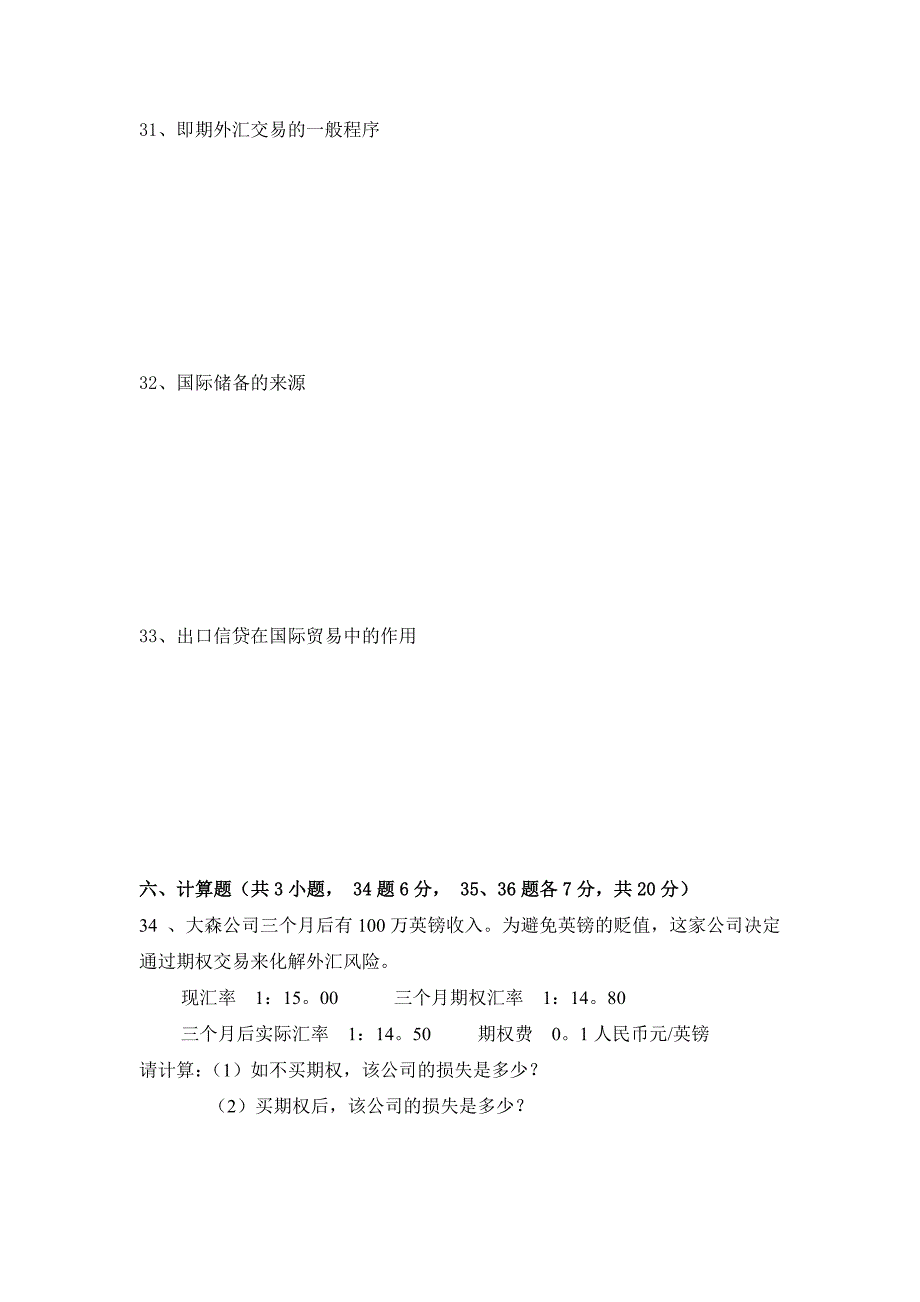 31、即期外汇交易的一般程序

32、国际储备的来源

33、出口信贷在国际贸易中的作用

六、计算题（共 3 小题， 34 题 6 分， 35、36 题各 7 分，共 20 分）

34 、大森公司三个月后有 100 万英镑收入。为避免英镑的贬值，这家公司决定通过期权交易来化解外汇风险。

现汇率 1：15。00 三个月期权汇率 1：14。80

三个月后实际汇率 1：14。50 期权费 0。1 人民币元/英镑

请计算：（1）如不买期权，该公司的损失是多少？

（2）买期权后，该公司的损失是多少？